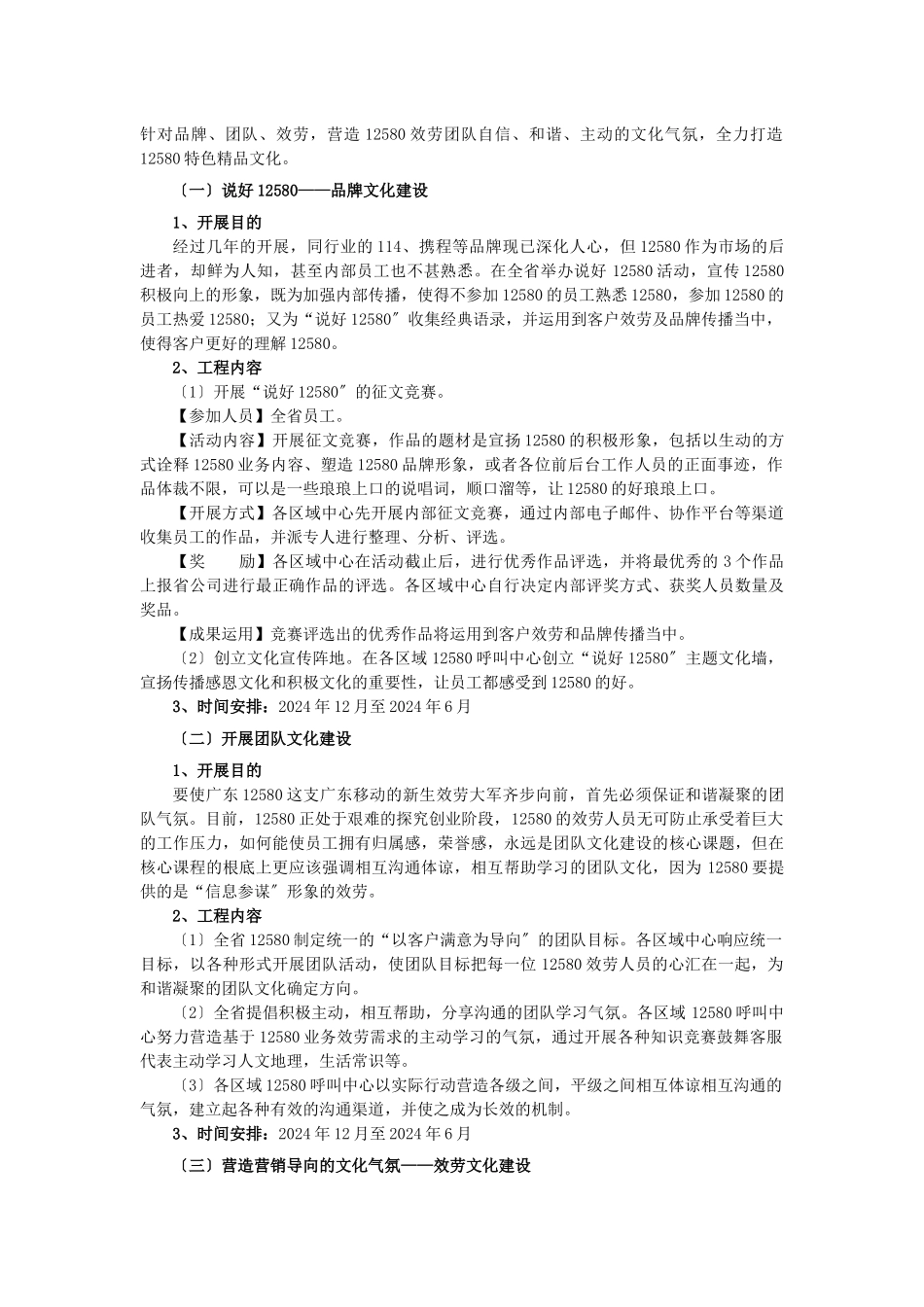 针对品牌、团队、效劳，营造 12580 效劳团队自信、和谐、主动的文化气氛，全力打造 12580 特色精品文化。

〔一〕说好 12580——品牌文化建设

1、开展目的

经过几年的开展，同行业的 114、携程等品牌现已深化人心，但 12580 作为市场的后进者，却鲜为人知，甚至内部员工也不甚熟悉。在全省举办说好 12580 活动，宣传 12580 积极向上的形象，既为加强内部传播，使得不参加 12580 的员工熟悉 12580，参加 12580 的员工热爱 12580；又为“说好 12580〞收集经典语录，并运用到客户效劳及品牌传播当中，使得客户更好的理解 12580。

2、工程内容

〔1〕开展“说好 12580〞的征文竞赛。

【参加人员】全省员工。

【活动内容】开展征文竞赛，作品的题材是宣扬 12580 的积极形象，包括以生动的方式诠释 12580 业务内容、塑造 12580 品牌形象，或者各位前后台工作人员的正面事迹，作品体裁不限，可以是一些琅琅上口的说唱词，顺口溜等，让 12580 的好琅琅上口。

【开展方式】各区域中心先开展内部征文竞赛，通过内部电子邮件、协作平台等渠道收集员工的作品，并派专人进行整理、分析、评选。

【奖　　励】各区域中心在活动截止后，进行优秀作品评选，并将最优秀的 3 个作品上报省公司进行最正确作品的评选。各区域中心自行决定内部评奖方式、获奖人员数量及奖品。

【成果运用】竞赛评选出的优秀作品将运用到客户效劳和品牌传播当中。

〔2〕创立文化宣传阵地。在各区域 12580 呼叫中心创立“说好 12580〞主题文化墙，宣扬传播感恩文化和积极文化的重要性，让员工都感受到 12580 的好。

3、时间安排：2024 年 12 月至 2024 年 6 月

〔二〕开展团队文化建设

1、开展目的

要使广东 12580 这支广东移动的新生效劳大军齐步向前，首先必须保证和谐凝聚的团队气氛。目前，12580 正处于艰难的探究创业阶段，12580 的效劳人员无可防止承受着巨大的工作压力，如何能使员工拥有归属感，荣誉感，永远是团队文化建设的核心课题，但在核心课程的根底上更应该强调相互沟通体谅，相互帮助学习的团队文化，因为 12580 要提供的是“信息参谋〞形象的效劳。

2、工程内容

〔1〕全省 12580 制定统一的“以客户满意为导向〞的团队目标。各区域中心响应统一目标，以各种形式开展团队活动，使团队目标把每一位 12580 效劳人员的心汇在一起，为和谐凝聚的团队文化确定方向。

〔2〕全省提倡积极主动，相互帮助，分享沟通的团队学习气氛。各区域 12580 呼叫中心努力营造基于 12580 业务效劳需求的主动学习的气氛，通过开展各种知识竞赛鼓舞客服代表主动学习人文地理，生活常识等。

〔3〕各区域 12580 呼叫中心以实际行动营造各级之间，平级之间相互体谅相互沟通的气氛，建立起各种有效的沟通渠道，并使之成为长效的机制。

3、时间安排：2024 年 12 月至 2024 年 6 月

〔三〕营造营销导向的文化气氛——效劳文化建设